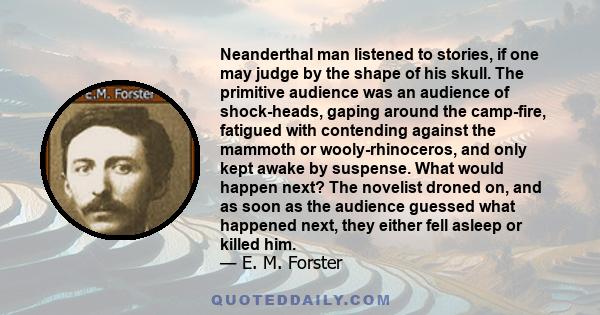 E.M. Forster

Neanderthal man listened to stories, if one may judge by the shape of his skull. The primitive audience was an audience of shock-heads, gaping around the camp-fire, fatigued with contending against the mammoth or wooly-rhinoceros, and only kept awake by suspense. What would happen next? The novelist droned on, and as soon as the audience guessed what happened next, they either fell asleep or killed him.
— E. M. Forster

QUOTEDDAILY.COM